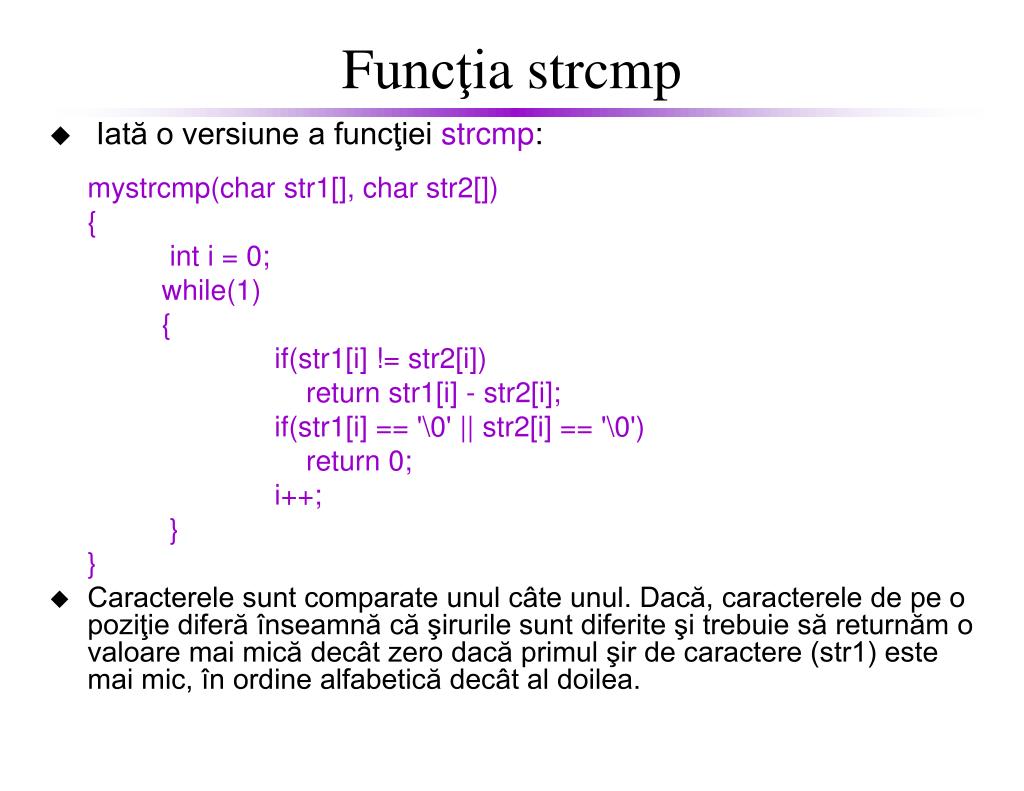 Funcţia strcmp

◆ Iată o versiune a funcţiei strcmp:

mystrcmp(char str1[], char str2[])
{
int i = 0;
while(1)
{
if(str1[i] != str2[i])
return str1[i] - str2[i];
if(str1[i] == '\0' || str2[i] == '\0')
return 0;
i++;
}
}

◆ Caracterele sunt comparate unul câte unul. Dacă, caracterele de pe o poziţie diferă înseamnă că şirurile sunt diferite şi trebuie să returnăm o valoare mai mică decât zero dacă primul şir de caractere (str1) este mai mic, în ordine alfabetică decât al doilea.